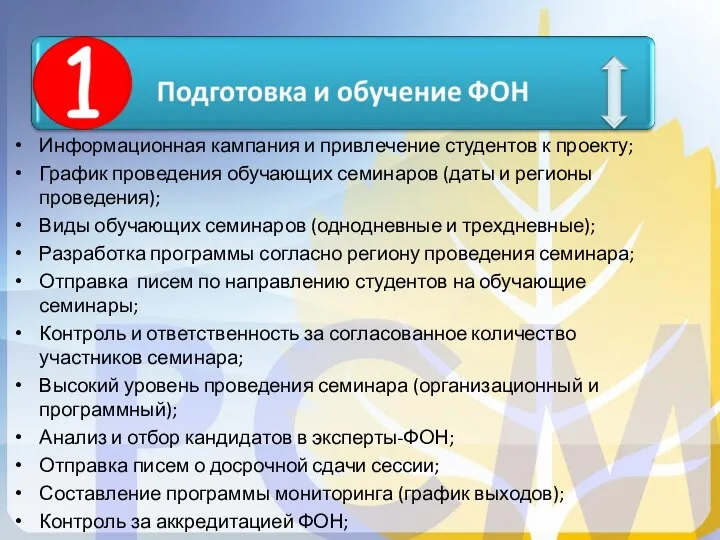 1

Подготовка и обучение ФОН

• Информационная кампания и привлечение студентов к проекту;
• График проведения обучающих семинаров (даты и регионы проведения);
• Виды обучающих семинаров (однодневные и трехдневные);
• Разработка программы согласно региону проведения семинара;
• Отправка писем по направлению студентов на обучающие семинары;
• Контроль и ответственность за согласованное количество участников семинара;
• Высокий уровень проведения семинара (организационный и программный);
• Анализ и отбор кандидатов в эксперты-ФОН;
• Отправка писем о досрочной сдачи сессии;
• Составление программы мониторинга (график выходов);
• Контроль за аккредитацией ФОН;

РСМ